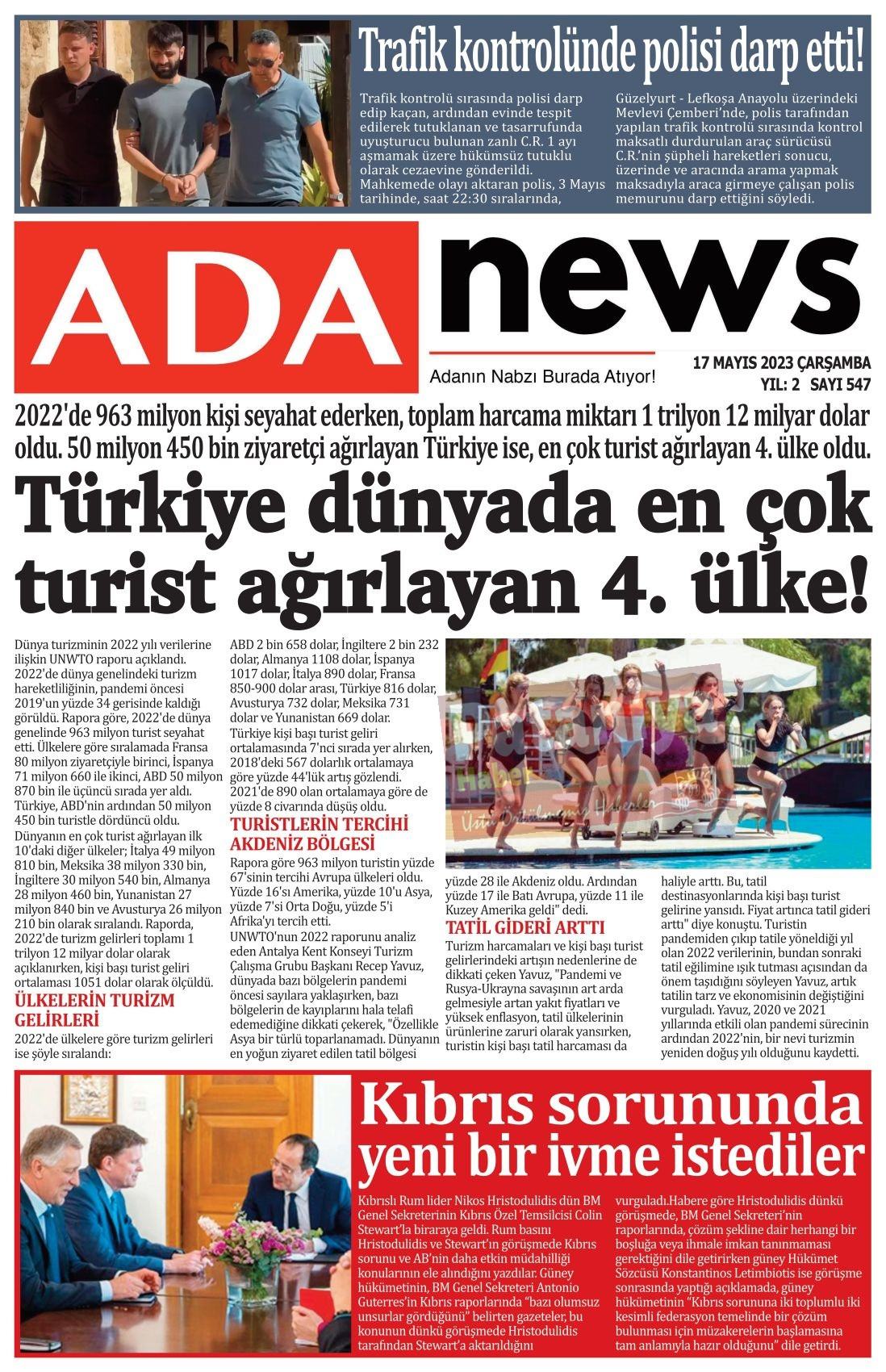 Trafik kontrolünde polisi darp etti!

Trafik kontrolü sırasında polisi darp edip kaçan, ardından evinde tespit edilerek tutuklanan ve tasarrufunda uyuşturucu bulunan zanlı C.R. 1 ayı aşmamak üzere hükümsüz tutuklu olarak cezaevine gönderildi. Mahkemede olayı aktaran polis, 3 Mayıs tarihinde, saat 22:30 sıralarında,

Güzelyurt - Lefkoşa Anayolu üzerindeki Mevlevi Çemberi'nde, polis tarafından yapılan trafik kontrolü sırasında kontrol maksatlı durdurulan araç sürücüsü C.R.'nin şüpheli hareketleri sonucu, üzerinde ve aracında arama yapmak maksadıyla araca girmeye çalışan polis memurunu darp ettiğini söyledi.

ADA news

Adanın Nabzı Burada Atıyor!

17 MAYIS 2023 ÇARŞAMBA
YIL: 2 SAYI 547

2022'de 963 milyon kişi seyahat ederken, toplam harcama miktarı 1 trilyon 12 milyar dolar oldu. 50 milyon 450 bin ziyaretçi ağırlayan Türkiye ise, en çok turist ağırlayan 4. ülke oldu.

Türkiye dünyada en çok turist ağırlayan 4. ülke!

Dünya turizminin 2022 yılı verilerine ilişkin UNWTO raporu açıklandı. 2022'de dünya genelindeki turizm hareketliliğinin, pandemi öncesi 2019'un yüzde 34 gerisinde kaldığı görüldü. Rapora göre, 2022'de dünya genelinde 963 milyon turist seyahat etti. Ülkelere göre sıralamada Fransa 80 milyon ziyaretçiyle birinci, İspanya 71 milyon 660 ile ikinci, ABD 50 milyon 870 bin ile üçüncü sırada yer aldı. Türkiye, ABD'nin ardından 50 milyon 450 bin turistle dördüncü oldu. Dünyanın en çok turist ağırlayan ilk 10'daki diğer ülkeler; İtalya 49 milyon 810 bin, Meksika 38 milyon 330 bin, İngiltere 30 milyon 540 bin, Almanya 28 milyon 460 bin, Yunanistan 27 milyon 840 bin ve Avusturya 26 milyon 210 bin olarak sıralandı. Raporda, 2022'de turizm gelirleri toplamı 1 trilyon 12 milyar dolar olarak açıklanırken, kişi başı turist geliri ortalaması 1051 dolar olarak ölçüldü.

ÜLKELERİN TURİZM GELİRLERİ

2022'de ülkelere göre turizm gelirleri ise şöyle sıralandı: ABD 2 bin 658 dolar, İngiltere 2 bin 232 dolar, Almanya 1108 dolar, İspanya 1017 dolar, İtalya 890 dolar, Fransa 850-900 dolar arası, Türkiye 816 dolar, Avusturya 732 dolar, Meksika 731 dolar ve Yunanistan 669 dolar. Türkiye kişi başı turist geliri ortalamasında 7'nci sırada yer alırken, 2018'deki 567 dolarlık ortalamaya göre yüzde 44'lük artış gözlendi. 2021'de 890 olan ortalamaya göre de yüzde 8 civarında düşüş oldu.

TURİSTLERİN TERCİHİ AKDENİZ BÖLGESİ

Rapora göre 963 milyon turistin yüzde 67'sinin tercihi Avrupa ülkeleri oldu. Yüzde 16'sı Amerika, yüzde 10'u Asya, yüzde 7'si Orta Doğu, yüzde 5'i Afrika'yı tercih etti. UNWTO'nun 2022 raporunu analiz eden Antalya Kent Konseyi Turizm Çalışma Grubu Başkanı Recep Yavuz, dünyada bazı bölgelerin pandemi öncesi sayılara yaklaşırken, bazı bölgelerin de kayıplarını hala telafi edemediğine dikkati çekerek, "Özellikle Asya bir türlü toparlanamadı. Dünyanın en yoğun ziyaret edilen tatil bölgesi yüzde 28 ile Akdeniz oldu. Ardından yüzde 17 ile Batı Avrupa, yüzde 11 ile Kuzey Amerika geldi" dedi.

TATİL GİDERİ ARTTI

Turizm harcamaları ve kişi başı turist gelirlerindeki artışın nedenlerine de dikkati çeken Yavuz, "Pandemi ve Rusya-Ukrayna savaşının art arda gelmesiyle artan yakıt fiyatları ve yüksek enflasyon, tatil ülkelerinin ürünlerine zaruri olarak yansırken, turistin kişi başı tatil harcaması da haliyle arttı. Bu, tatil destinasyonlarında kişi başı turist gelirine yansıdı. Fiyat artınca tatil gideri arttı" diye konuştu. Turistin pandemiden çıkıp tatile yöneldiği yıl olan 2022 verilerinin, bundan sonraki tatil eğilimine ışık tutması açısından da önem taşıdığını söyleyen Yavuz, artık tatilin tarz ve ekonomisinin değiştiğini vurguladı. Yavuz, 2020 ve 2021 yıllarında etkili olan pandemi sürecinin ardından 2022'nin, bir nevi turizmin yeniden doğuş yılı olduğunu kaydetti.

Kıbrıs sorununda yeni bir ivme istediler

Kıbrıslı Rum lider Nikos Hristodulidis dün BM Genel Sekreterinin Kıbrıs Özel Temsilcisi Colin Stewart'la biraraya geldi. Rum basını Hristodulidis ve Stewart'ın görüşmede Kıbrıs sorunu ve AB'nin daha etkin müdahilliği konularının ele alındığını yazdılar. Güney hükümetinin, BM Genel Sekreteri Antonio Guterres'in Kıbrıs raporlarında "bazı olumsuz unsurlar gördüğünü" belirten gazeteler, bu konunun dünkü görüşmede Hristodulidis tarafından Stewart'a aktarıldığını vurguladı.Habere göre Hristodulidis dünkü görüşmede, BM Genel Sekreteri'nin raporlarında, çözüm şekline dair herhangi bir boşluğa veya ihmale imkan tanınmaması gerektiğini dile getirirken güney Hükümet Sözcüsü Konstantinos Letimbiotis ise görüşme sonrasında yaptığı açıklamada, güney hükümetinin "Kıbrıs sorununa iki toplumlu iki kesimli federasyon temelinde bir çözüm bulunması için müzakerelerin başlamasına tam anlamıyla hazır olduğunu" dile getirdi.